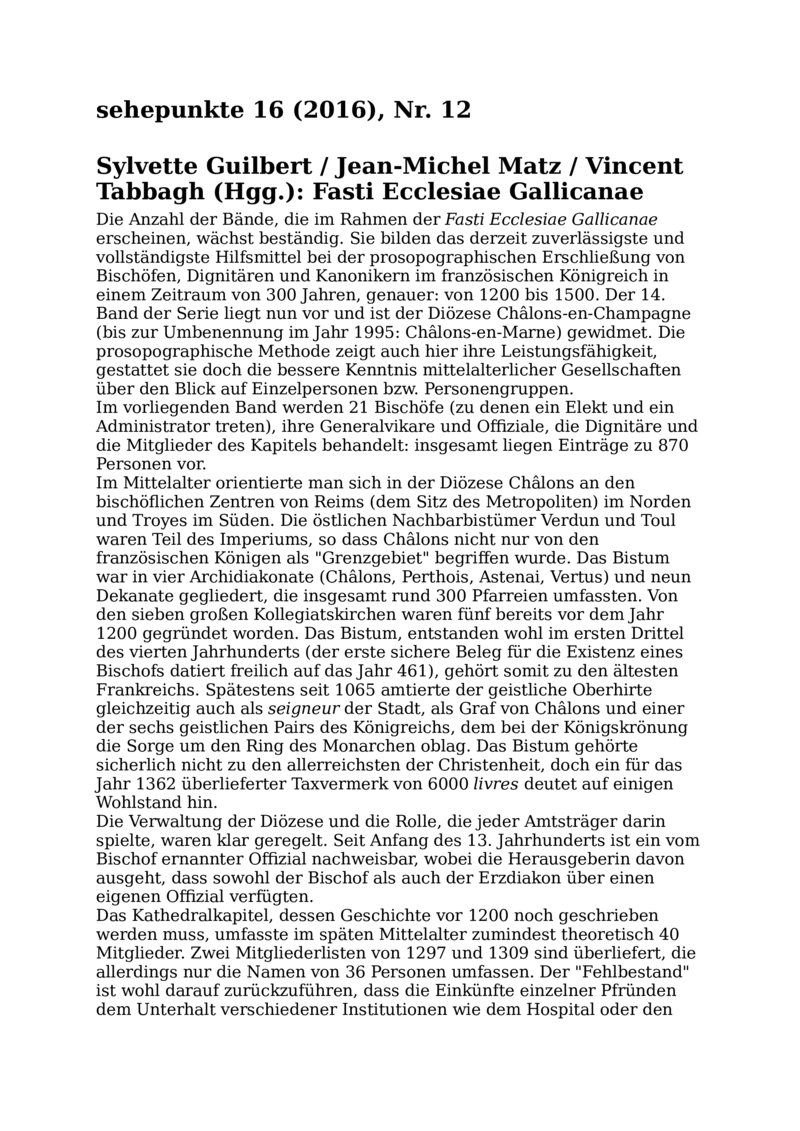 sehepunkte 16 (2016), Nr. 12

Sylvette Guilbert / Jean-Michel Matz / Vincent Tabbagh (Hgg.): Fasti Ecclesiae Gallicanae

Die Anzahl der Bände, die im Rahmen der Fasti Ecclesiae Gallicanae erscheinen, wächst beständig. Sie bilden das derzeit zuverlässigste und vollständigste Hilfsmittel bei der prosopographischen Erschließung von Bischöfen, Dignitären und Kanonikern im französischen Königreich in einem Zeitraum von 300 Jahren, genauer: von 1200 bis 1500. Der 14. Band der Serie liegt nun vor und ist der Diözese Châlons-en-Champagne (bis zur Umbenennung im Jahr 1995: Châlons-en-Marne) gewidmet. Die prosopographische Methode zeigt auch hier ihre Leistungsfähigkeit, gestattet sie doch die bessere Kenntnis mittelalterlicher Gesellschaften über den Blick auf Einzelpersonen bzw. Personengruppen.
Im vorliegenden Band werden 21 Bischöfe (zu denen ein Elekt und ein Administrator treten), ihre Generalvikare und Offiziale, die Dignitäre und die Mitglieder des Kapitels behandelt: insgesamt liegen Einträge zu 870 Personen vor.
Im Mittelalter orientierte man sich in der Diözese Châlons an den bischöflichen Zentren von Reims (dem Sitz des Metropoliten) im Norden und Troyes im Süden. Die östlichen Nachbarbistümer Verdun und Toul waren Teil des Imperiums, so dass Châlons nicht nur von den französischen Königen als "Grenzgebiet" begriffen wurde. Das Bistum war in vier Archidiakonate (Châlons, Perthois, Astenai, Vertus) und neun Dekanate gegliedert, die insgesamt rund 300 Pfarreien umfassten. Von den sieben großen Kollegiatskirchen waren fünf bereits vor dem Jahr 1200 gegründet worden. Das Bistum, entstanden wohl im ersten Drittel des vierten Jahrhunderts (der erste sichere Beleg für die Existenz eines Bischofs datiert freilich auf das Jahr 461), gehört somit zu den ältesten Frankreichs. Spätestens seit 1065 amtierte der geistliche Oberhirte gleichzeitig auch als seigneur der Stadt, als Graf von Châlons und einer der sechs geistlichen Pairs des Königreichs, dem bei der Königskrönung die Sorge um den Ring des Monarchen oblag. Das Bistum gehörte sicherlich nicht zu den allerreichsten der Christenheit, doch ein für das Jahr 1362 überlieferter Taxvermerk von 6000 livres deutet auf einigen Wohlstand hin.
Die Verwaltung der Diözese und die Rolle, die jeder Amtsträger darin spielte, waren klar geregelt. Seit Anfang des 13. Jahrhunderts ist ein vom Bischof ernannter Offizial nachweisbar, wobei die Herausgeberin davon ausgeht, dass sowohl der Bischof als auch der Erzdiakon über einen eigenen Offizial verfügten.
Das Kathedralkapitel, dessen Geschichte vor 1200 noch geschrieben werden muss, umfasste im späten Mittelalter zumindest theoretisch 40 Mitglieder. Zwei Mitgliederlisten von 1297 und 1309 sind überliefert, die allerdings nur die Namen von 36 Personen umfassen. Der "Fehlbestand" ist wohl darauf zurückzuführen, dass die Einkünfte einzelner Pfründen dem Unterhalt verschiedener Institutionen wie dem Hospital oder den